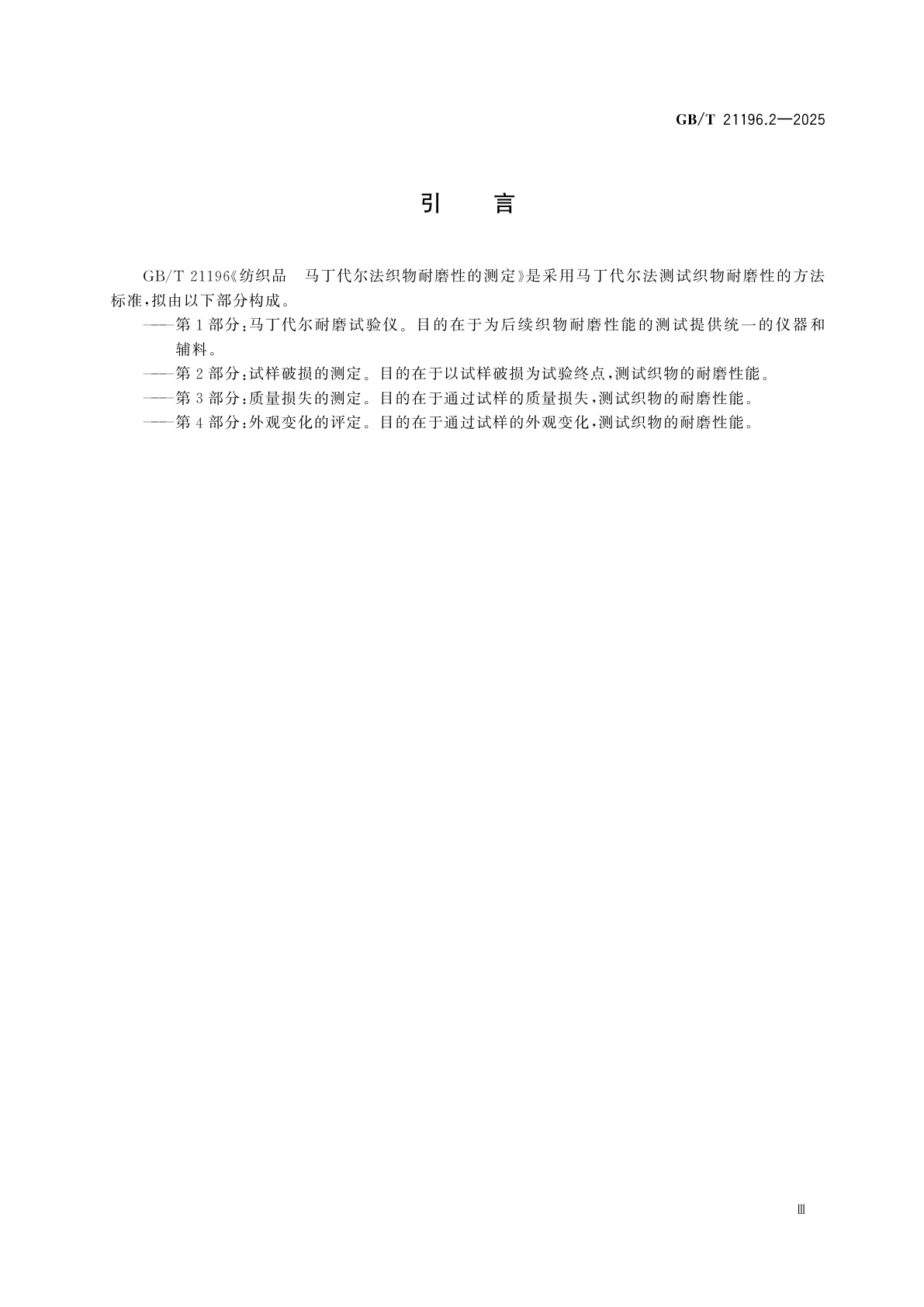 GB/T 21196.2—2025

引 言

GB/T 21196《纺织品 马丁代尔法织物耐磨性的测定》是采用马丁代尔法测试织物耐磨性的方法标准，拟由以下部分构成。

——第1部分：马丁代尔耐磨试验仪。目的在于为后续织物耐磨性能的测试提供统一的仪器和辅料。
——第2部分：试样破损的测定。目的在于以试样破损为试验终点，测试织物的耐磨性能。
——第3部分：质量损失的测定。目的在于通过试样的质量损失，测试织物的耐磨性能。
——第4部分：外观变化的评定。目的在于通过试样的外观变化，测试织物的耐磨性能。

Ⅲ